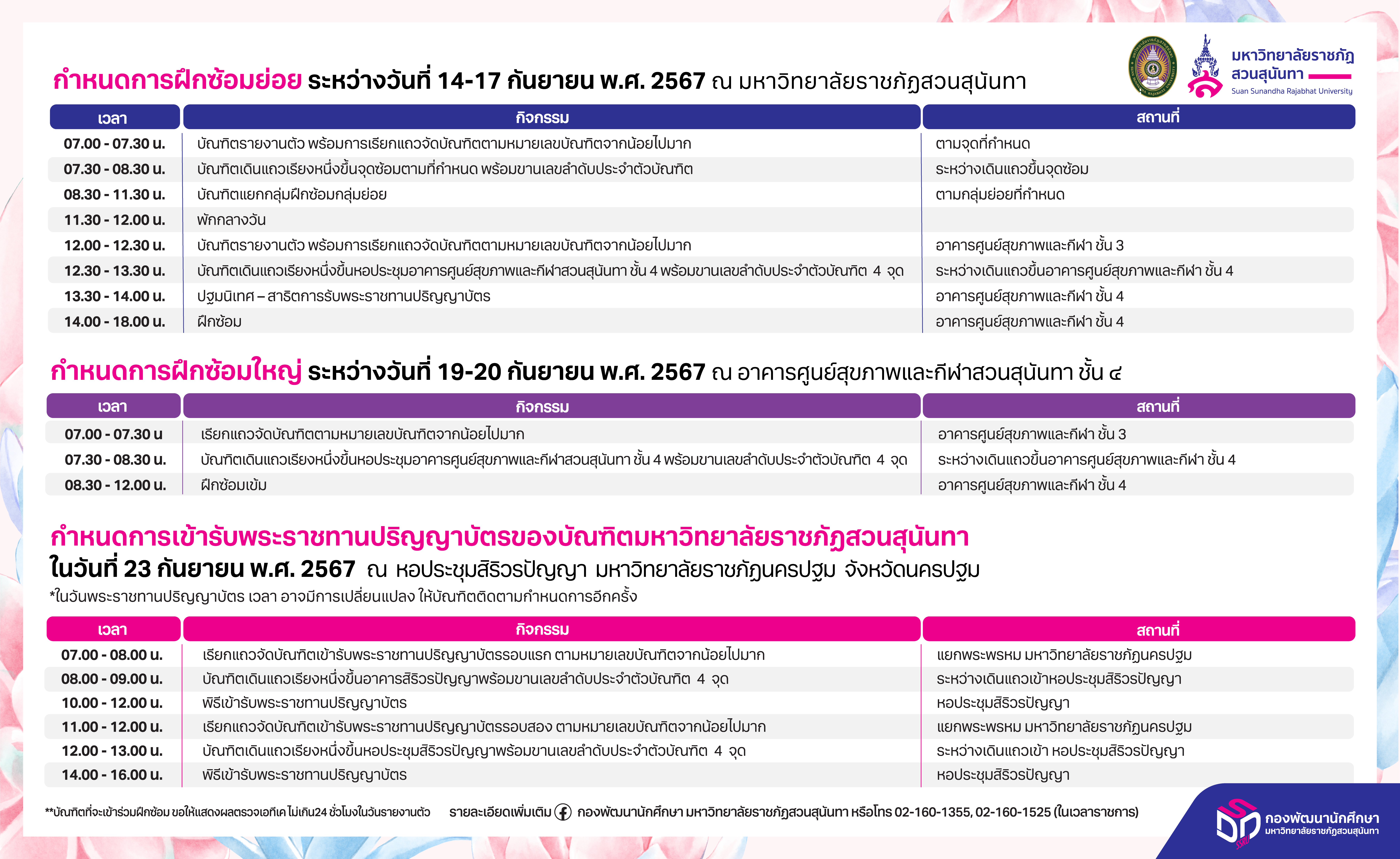 มหาวิทยาลัยราชภัฏสวนสุนันทา
Suan Sunandha Rajabhat University

กำหนดการฝึกซ้อมย่อย ระหว่างวันที่ 14-17 กันยายน พ.ศ. 2567 ณ มหาวิทยาลัยราชภัฏสวนสุนันทา

| เวลา | กิจกรรม | สถานที่ |
|---|---|---|
| 07.00 - 07.30 น. | บัณฑิตรายงานตัว พร้อมการเรียกแถวจัดบัณฑิตตามหมายเลขบัณฑิตจากน้อยไปมาก | ตามจุดที่กำหนด |
| 07.30 - 08.30 น. | บัณฑิตเดินแถวเรียงหนึ่งขึ้นจุดซ้อมตามที่กำหนด พร้อมขานเลขลำดับประจำตัวบัณฑิต | ระหว่างเดินแถวขึ้นจุดซ้อม |
| 08.30 - 11.30 น. | บัณฑิตแยกกลุ่มฝึกซ้อมกลุ่มย่อย | ตามกลุ่มย่อยที่กำหนด |
| 11.30 - 12.00 น. | พักกลางวัน | |
| 12.00 - 12.30 น. | บัณฑิตรายงานตัว พร้อมการเรียกแถวจัดบัณฑิตตามหมายเลขบัณฑิตจากน้อยไปมาก | อาคารศูนย์สุขภาพและกีฬา ชั้น 3 |
| 12.30 - 13.30 น. | บัณฑิตเดินแถวเรียงหนึ่งขึ้นหอประชุมอาคารศูนย์สุขภาพและกีฬาสวนสุนันทา ชั้น 4 พร้อมขานเลขลำดับประจำตัวบัณฑิต 4 จุด | ระหว่างเดินแถวขึ้นอาคารศูนย์สุขภาพและกีฬา ชั้น 4 |
| 13.30 - 14.00 น. | ปฐมนิเทศ – สาธิตการรับพระราชทานปริญญาบัตร | อาคารศูนย์สุขภาพและกีฬา ชั้น 4 |
| 14.00 - 18.00 น. | ฝึกซ้อม | อาคารศูนย์สุขภาพและกีฬา ชั้น 4 |

กำหนดการฝึกซ้อมใหญ่ ระหว่างวันที่ 19-20 กันยายน พ.ศ. 2567 ณ อาคารศูนย์สุขภาพและกีฬาสวนสุนันทา ชั้น ๔

| เวลา | กิจกรรม | สถานที่ |
|---|---|---|
| 07.00 - 07.30 น | เรียกแถวจัดบัณฑิตตามหมายเลขบัณฑิตจากน้อยไปมาก | อาคารศูนย์สุขภาพและกีฬา ชั้น 3 |
| 07.30 - 08.30 น. | บัณฑิตเดินแถวเรียงหนึ่งขึ้นหอประชุมอาคารศูนย์สุขภาพและกีฬาสวนสุนันทา ชั้น 4 พร้อมขานเลขลำดับประจำตัวบัณฑิต 4 จุด | ระหว่างเดินแถวขึ้นอาคารศูนย์สุขภาพและกีฬา ชั้น 4 |
| 08.30 - 12.00 น. | ฝึกซ้อมเข้ม | อาคารศูนย์สุขภาพและกีฬา ชั้น 4 |

กำหนดการเข้ารับพระราชทานปริญญาบัตรของบัณฑิตมหาวิทยาลัยราชภัฏสวนสุนันทา
ในวันที่ 23 กันยายน พ.ศ. 2567 ณ หอประชุมสิริวรปัญญา มหาวิทยาลัยราชภัฏนครปฐม จังหวัดนครปฐม
*ในวันพระราชทานปริญญาบัตร เวลา อาจมีการเปลี่ยนแปลง ให้บัณฑิตติดตามกำหนดการอีกครั้ง

| เวลา | กิจกรรม | สถานที่ |
|---|---|---|
| 07.00 - 08.00 น. | เรียกแถวจัดบัณฑิตเข้ารับพระราชทานปริญญาบัตรรอบแรก ตามหมายเลขบัณฑิตจากน้อยไปมาก | แยกพระพรหม มหาวิทยาลัยราชภัฏนครปฐม |
| 08.00 - 09.00 น. | บัณฑิตเดินแถวเรียงหนึ่งขึ้นอาคารสิริวรปัญญาพร้อมขานเลขลำดับประจำตัวบัณฑิต 4 จุด | ระหว่างเดินแถวเข้าหอประชุมสิริวรปัญญา |
| 10.00 - 12.00 น. | พิธีเข้ารับพระราชทานปริญญาบัตร | หอประชุมสิริวรปัญญา |
| 11.00 - 12.00 น. | เรียกแถวจัดบัณฑิตเข้ารับพระราชทานปริญญาบัตรรอบสอง ตามหมายเลขบัณฑิตจากน้อยไปมาก | แยกพระพรหม มหาวิทยาลัยราชภัฏนครปฐม |
| 12.00 - 13.00 น. | บัณฑิตเดินแถวเรียงหนึ่งขึ้นหอประชุมสิริวรปัญญาพร้อมขานเลขลำดับประจำตัวบัณฑิต 4 จุด | ระหว่างเดินแถวเข้า หอประชุมสิริวรปัญญา |
| 14.00 - 16.00 น. | พิธีเข้ารับพระราชทานปริญญาบัตร | หอประชุมสิริวรปัญญา |

**บัณฑิตที่จะเข้าร่วมฝึกซ้อม ขอให้แสดงผลตรวจเอทีเค ไม่เกิน24 ชั่วโมงในวันรายงานตัว รายละเอียดเพิ่มเติม กองพัฒนานักศึกษา มหาวิทยาลัยราชภัฏสวนสุนันทา หรือโทร 02-160-1355, 02-160-1525 (ในเวลาราชการ)

กองพัฒนานักศึกษา
มหาวิทยาลัยราชภัฏสวนสุนันทา